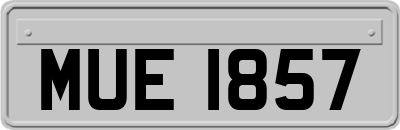 MUE 1857